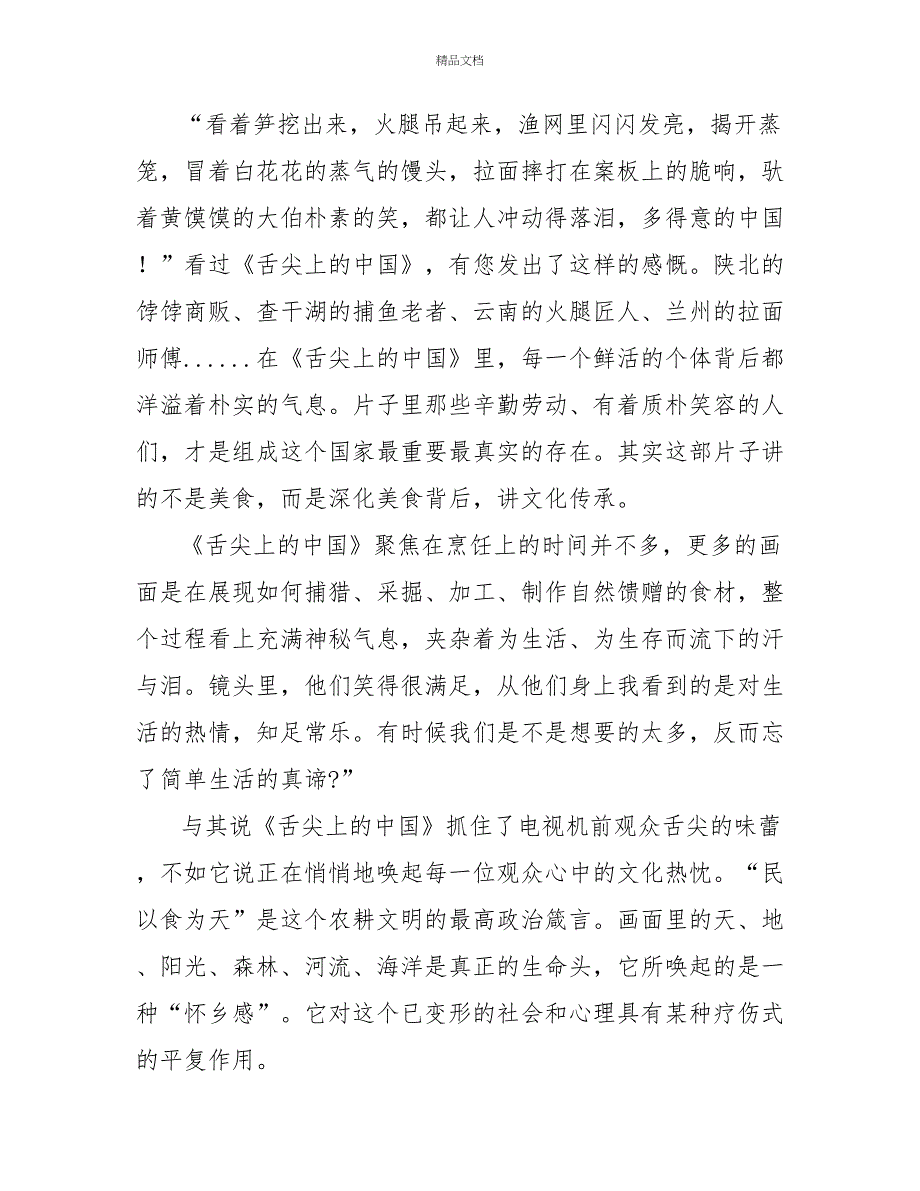 精品文档

“看着笋挖出来，火腿吊起来，渔网里闪闪发亮，揭开蒸笼，冒着白花花的蒸气的馒头，拉面摔打在案板上的脆响，驮着黄馍馍的大伯朴素的笑，都让人冲动得落泪，多得意的中国！”看过《舌尖上的中国》，有您发出了这样的感慨。陕北的饽饽商贩、查干湖的捕鱼老者、云南的火腿匠人、兰州的拉面师傅......在《舌尖上的中国》里，每一个鲜活的个体背后都洋溢着朴实的气息。片子里那些辛勤劳动、有着质朴笑容的人们，才是组成这个国家最重要最真实的存在。其实这部片子讲的不是美食，而是深化美食背后，讲文化传承。

《舌尖上的中国》聚焦在烹饪上的时间并不多，更多的画面是在展现如何捕猎、采掘、加工、制作自然馈赠的食材，整个过程看上充满神秘气息，夹杂着为生活、为生存而流下的汗与泪。镜头里，他们笑得很满足，从他们身上我看到的是对生活的热情，知足常乐。有时候我们是不是想要的太多，反而忘了简单生活的真谛?”

与其说《舌尖上的中国》抓住了电视机前观众舌尖的味蕾，不如它说正在悄悄地唤起每一位观众心中的文化热忱。“民以食为天”是这个农耕文明的最高政治箴言。画面里的天、地、阳光、森林、河流、海洋是真正的生命头，它所唤起的是一种“怀乡感”。它对这个已变形的社会和心理具有某种疗伤式的平复作用。